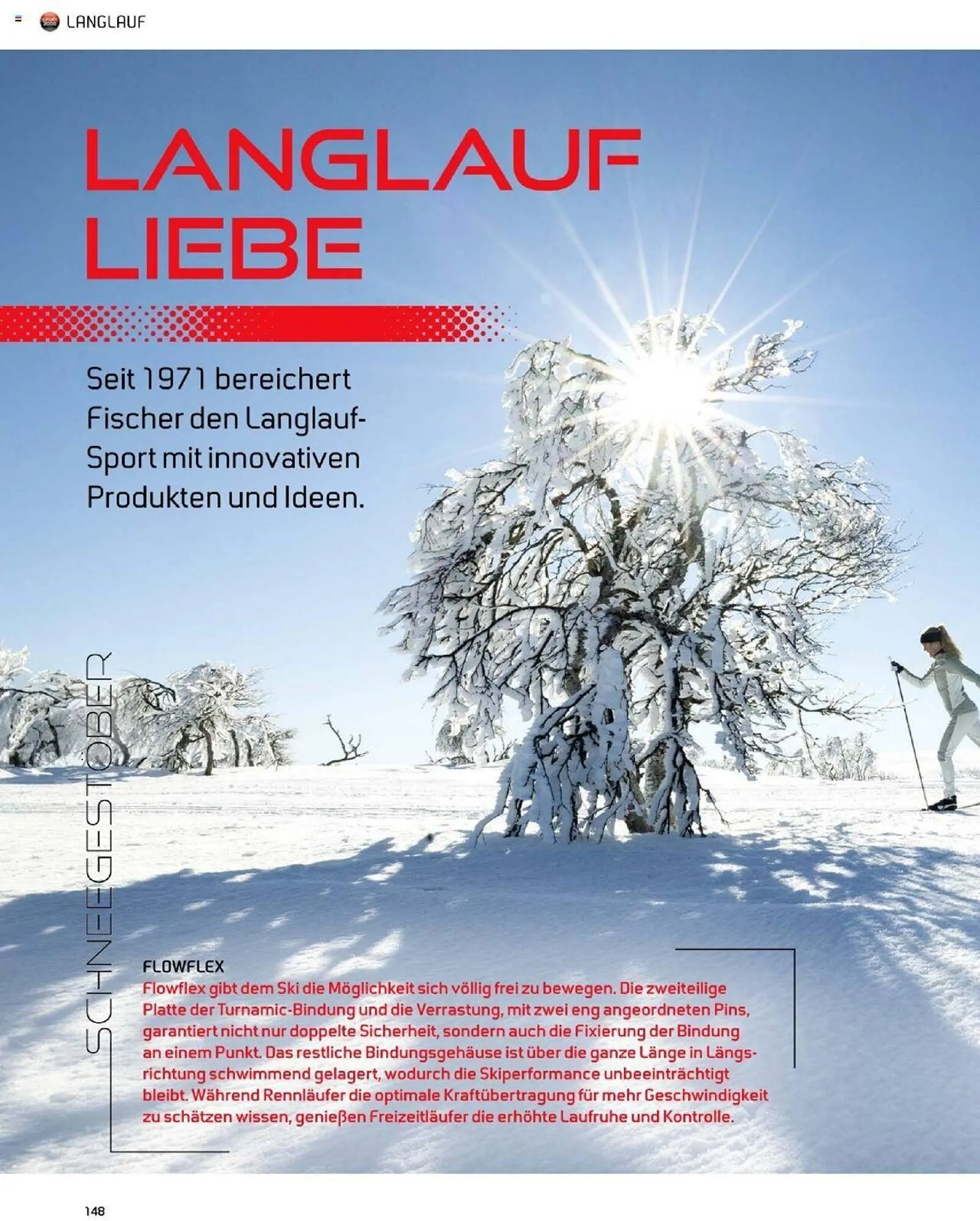 LANGLAUF

LANGLAUF LIEBE

Seit 1971 bereichert Fischer den Langlauf-Sport mit innovativen Produkten und Ideen.

SCHNEEGESTÖBER

FLOWFLEX
Flowflex gibt dem Ski die Möglichkeit sich völlig frei zu bewegen. Die zweiteilige Platte der Turnamic-Bindung und die Verrastung, mit zwei eng angeordneten Pins, garantiert nicht nur doppelte Sicherheit, sondern auch die Fixierung der Bindung an einem Punkt. Das restliche Bindungsgehäuse ist über die ganze Länge in Längsrichtung schwimmend gelagert, wodurch die Skiperformance unbeeinträchtigt bleibt. Während Rennläufer die optimale Kraftübertragung für mehr Geschwindigkeit zu schätzen wissen, genießen Freizeitläufer die erhöhte Laufruhe und Kontrolle.

148